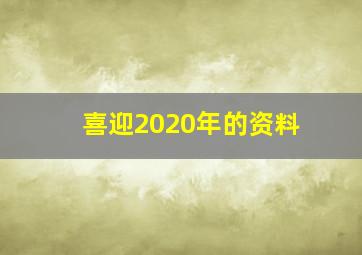 喜迎2020年的资料